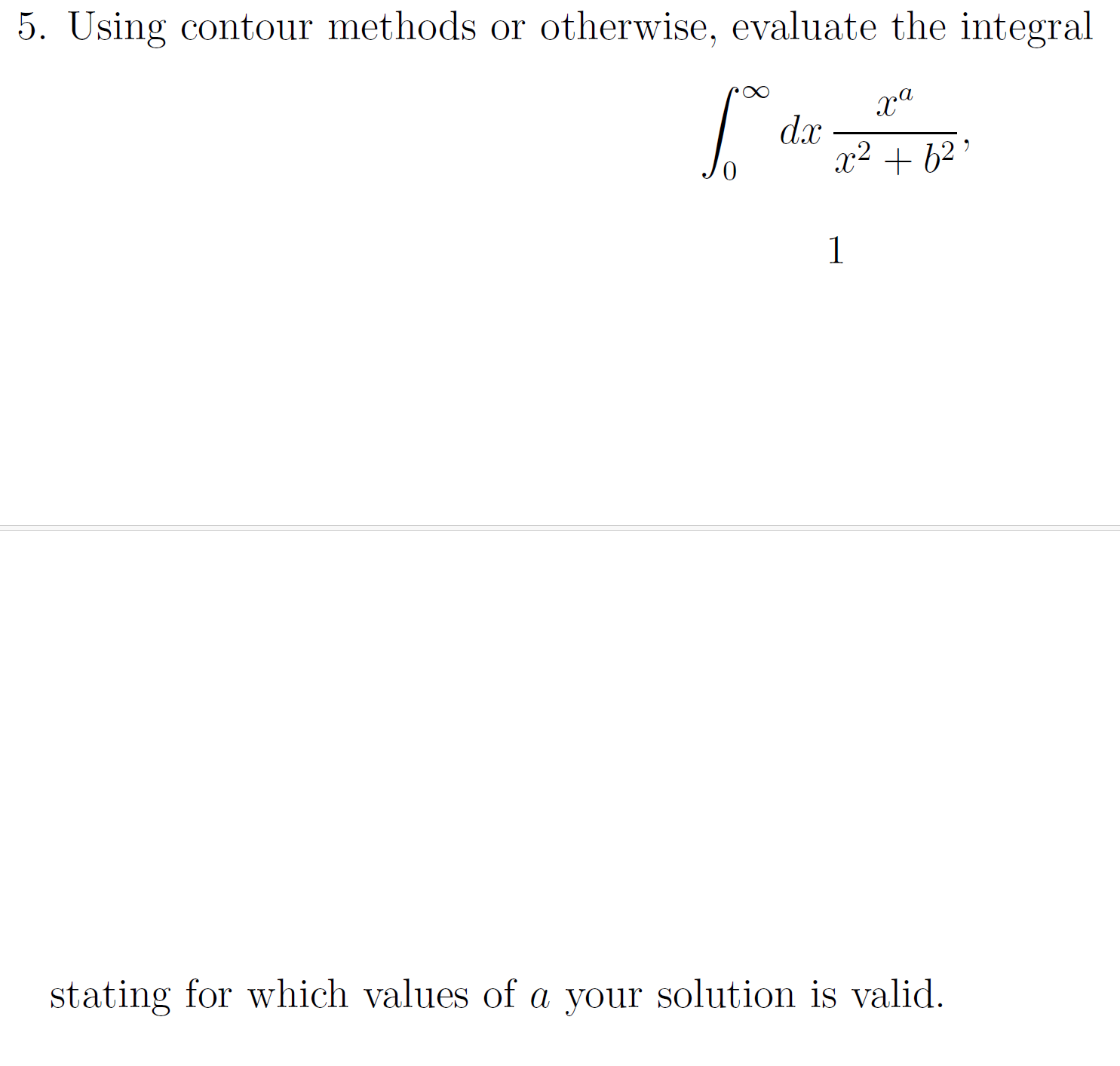 5. Using contour methods or otherwise, evaluate the integral

$$\int_0^\infty dx \, \frac{x^a}{x^2 + b^2},$$

1

stating for which values of $a$ your solution is valid.